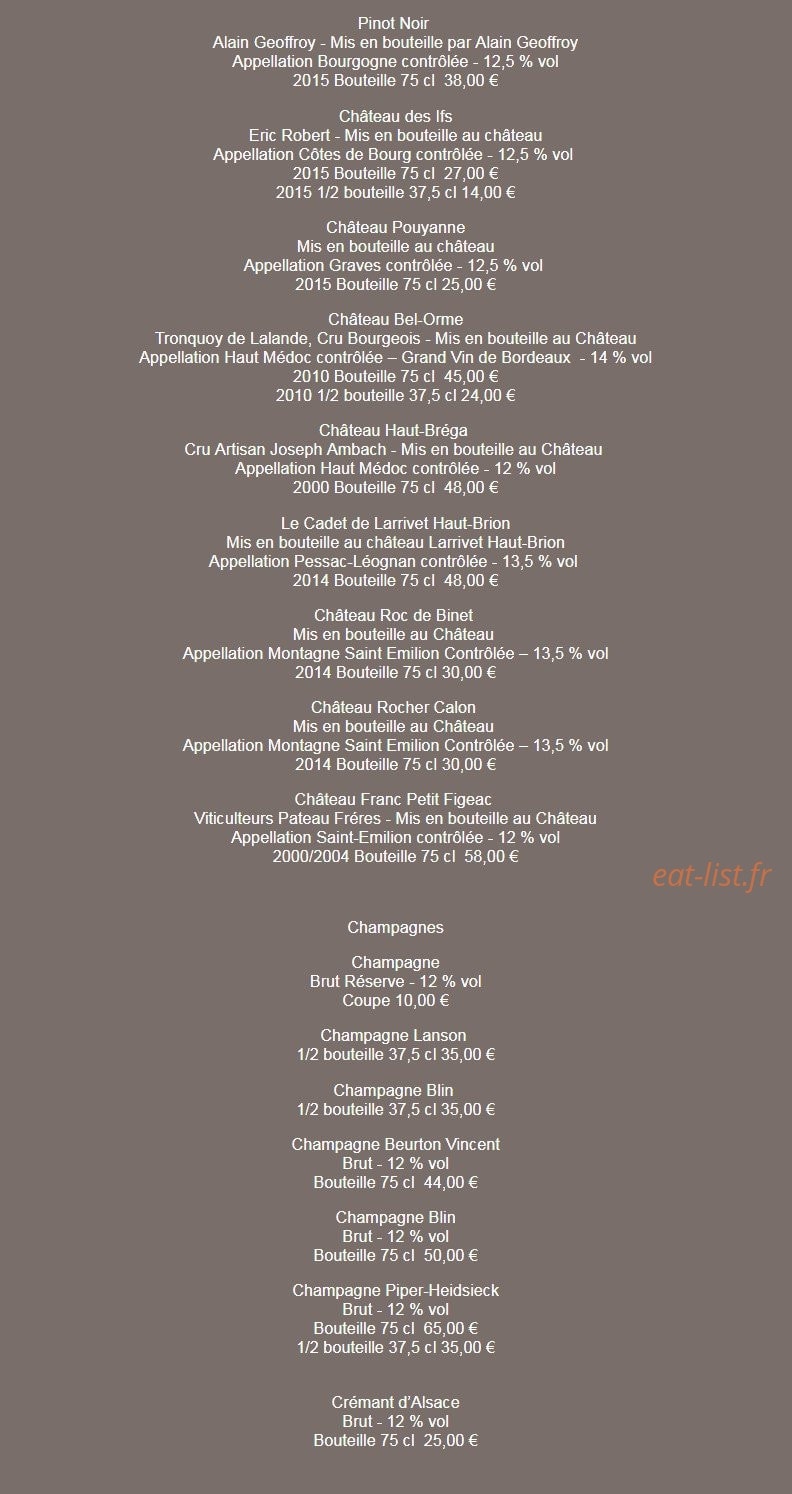 Pinot Noir
Alain Geoffroy - Mis en bouteille par Alain Geoffroy
Appellation Bourgogne contrôlée - 12,5 % vol
2015 Bouteille 75 cl 38,00 €

Château des Ifs
Eric Robert - Mis en bouteille au château
Appellation Côtes de Bourg contrôlée - 12,5 % vol
2015 Bouteille 75 cl 27,00 €
2015 1/2 bouteille 37,5 cl 14,00 €

Château Pouyanne
Mis en bouteille au château
Appellation Graves contrôlée - 12,5 % vol
2015 Bouteille 75 cl 25,00 €

Château Bel-Orme
Tronquoy de Lalande, Cru Bourgeois - Mis en bouteille au Château
Appellation Haut Médoc contrôlée – Grand Vin de Bordeaux - 14 % vol
2010 Bouteille 75 cl 45,00 €
2010 1/2 bouteille 37,5 cl 24,00 €

Château Haut-Bréga
Cru Artisan Joseph Ambach - Mis en bouteille au Château
Appellation Haut Médoc contrôlée - 12 % vol
2000 Bouteille 75 cl 48,00 €

Le Cadet de Larrivet Haut-Brion
Mis en bouteille au château Larrivet Haut-Brion
Appellation Pessac-Léognan contrôlée - 13,5 % vol
2014 Bouteille 75 cl 48,00 €

Château Roc de Binet
Mis en bouteille au Château
Appellation Montagne Saint Emilion Contrôlée – 13,5 % vol
2014 Bouteille 75 cl 30,00 €

Château Rocher Calon
Mis en bouteille au Château
Appellation Montagne Saint Emilion Contrôlée – 13,5 % vol
2014 Bouteille 75 cl 30,00 €

Château Franc Petit Figeac
Viticulteurs Pateau Fréres - Mis en bouteille au Château
Appellation Saint-Emilion contrôlée - 12 % vol
2000/2004 Bouteille 75 cl 58,00 €

Champagnes

Champagne
Brut Réserve - 12 % vol
Coupe 10,00 €

Champagne Lanson
1/2 bouteille 37,5 cl 35,00 €

Champagne Blin
1/2 bouteille 37,5 cl 35,00 €

Champagne Beurton Vincent
Brut - 12 % vol
Bouteille 75 cl 44,00 €

Champagne Blin
Brut - 12 % vol
Bouteille 75 cl 50,00 €

Champagne Piper-Heidsieck
Brut - 12 % vol
Bouteille 75 cl 65,00 €
1/2 bouteille 37,5 cl 35,00 €

Crémant d'Alsace
Brut - 12 % vol
Bouteille 75 cl 25,00 €

eat-list.fr